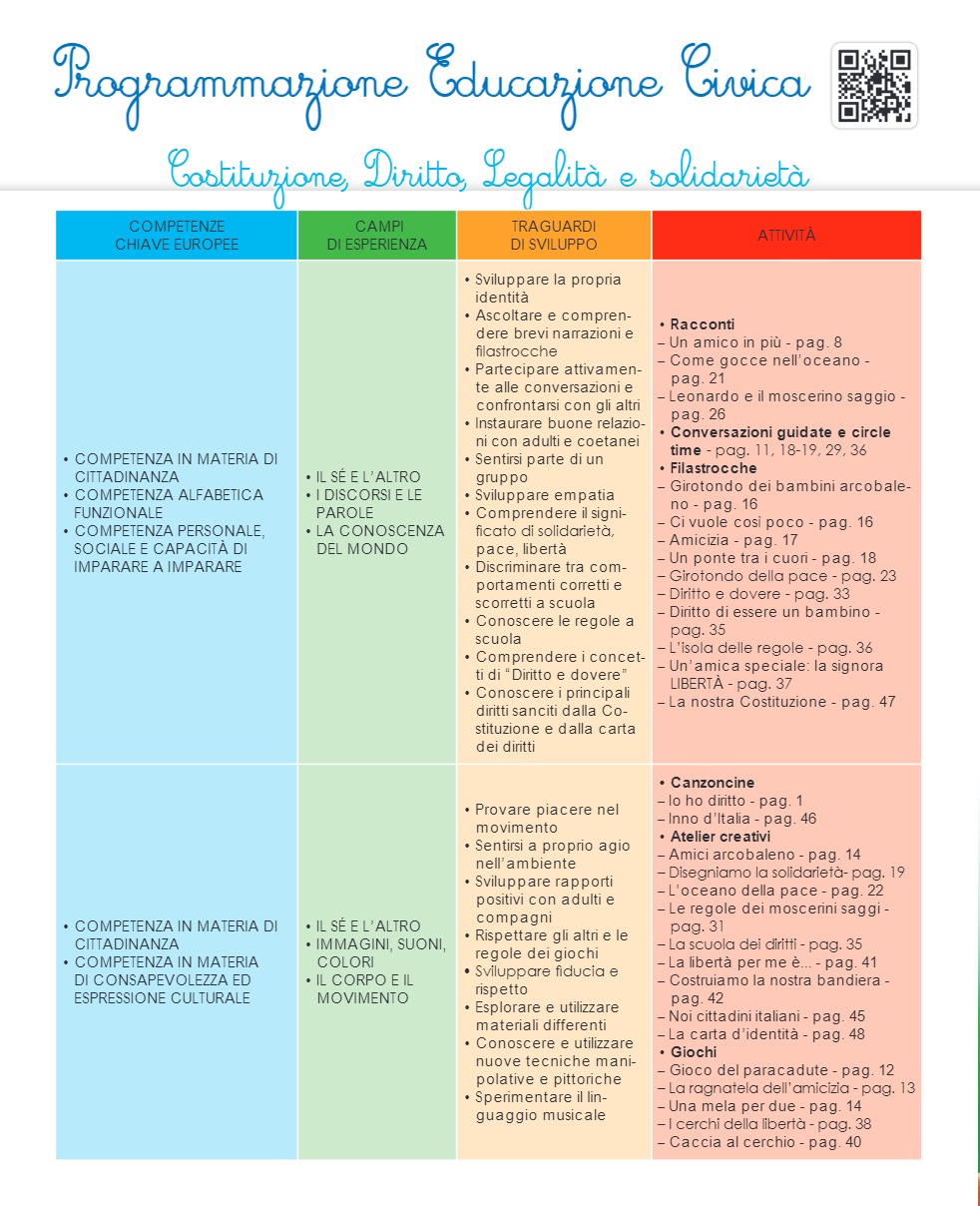 Programmazione Educazione Civica

Costituzione, Diritto, Legalità e solidarietà

| COMPETENZE CHIAVE EUROPEE | CAMPI DI ESPERIENZA | TRAGUARDI DI SVILUPPO | ATTIVITÀ |
|---|---|---|---|
| • COMPETENZA IN MATERIA DI CITTADINANZA • COMPETENZA ALFABETICA FUNZIONALE • COMPETENZA PERSONALE, SOCIALE E CAPACITÀ DI IMPARARE A IMPARARE | • IL SÉ E L'ALTRO • I DISCORSI E LE PAROLE • LA CONOSCENZA DEL MONDO | • Sviluppare la propria identità • Ascoltare e comprendere brevi narrazioni e filastrocche • Partecipare attivamente alle conversazioni e confrontarsi con gli altri • Instaurare buone relazioni con adulti e coetanei • Sentirsi parte di un gruppo • Sviluppare empatia • Comprendere il significato di solidarietà, pace, libertà • Discriminare tra comportamenti corretti e scorretti a scuola • Conoscere le regole a scuola • Comprendere i concetti di "Diritto e dovere" • Conoscere i principali diritti sanciti dalla Costituzione e dalla carta dei diritti | • Racconti – Un amico in più - pag. 8 – Come gocce nell'oceano - pag. 21 – Leonardo e il moscerino saggio - pag. 26 • Conversazioni guidate e circle time - pag. 11, 18-19, 29, 36 • Filastrocche – Girotondo dei bambini arcobaleno - pag. 16 – Ci vuole così poco - pag. 16 – Amicizia - pag. 17 – Un ponte tra i cuori - pag. 18 – Girotondo della pace - pag. 23 – Diritto e dovere - pag. 33 – Diritto di essere un bambino - pag. 35 – L'isola delle regole - pag. 36 – Un'amica speciale: la signora LIBERTÀ - pag. 37 – La nostra Costituzione - pag. 47 |
| • COMPETENZA IN MATERIA DI CITTADINANZA • COMPETENZA IN MATERIA DI CONSAPEVOLEZZA ED ESPRESSIONE CULTURALE | • IL SÉ E L'ALTRO • IMMAGINI, SUONI, COLORI • IL CORPO E IL MOVIMENTO | • Provare piacere nel movimento • Sentirsi a proprio agio nell'ambiente • Sviluppare rapporti positivi con adulti e compagni • Rispettare gli altri e le regole dei giochi • Sviluppare fiducia e rispetto • Esplorare e utilizzare materiali differenti • Conoscere e utilizzare nuove tecniche manipolative e pittoriche • Sperimentare il linguaggio musicale | • Canzoncine – Io ho diritto - pag. 1 – Inno d'Italia - pag. 46 • Atelier creativi – Amici arcobaleno - pag. 14 – Disegniamo la solidarietà- pag. 19 – L'oceano della pace - pag. 22 – Le regole dei moscerini saggi - pag. 31 – La scuola dei diritti - pag. 35 – La libertà per me è... - pag. 41 – Costruiamo la nostra bandiera - pag. 42 – Noi cittadini italiani - pag. 45 – La carta d'identità - pag. 48 • Giochi – Gioco del paracadute - pag. 12 – La ragnatela dell'amicizia - pag. 13 – Una mela per due - pag. 14 – I cerchi della libertà - pag. 38 – Caccia al cerchio - pag. 40 |